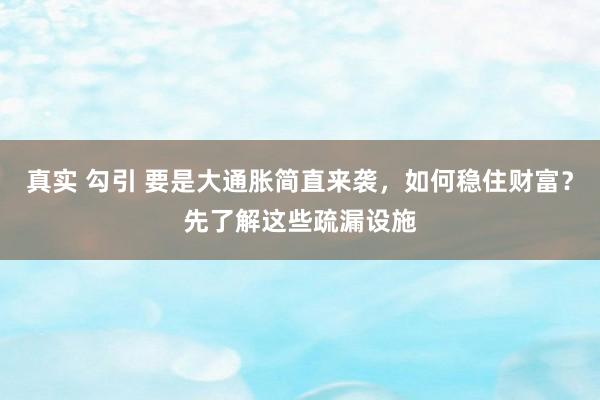 真实 勾引 要是大通胀简直来袭，如何稳住财富？先了解这些疏漏设施